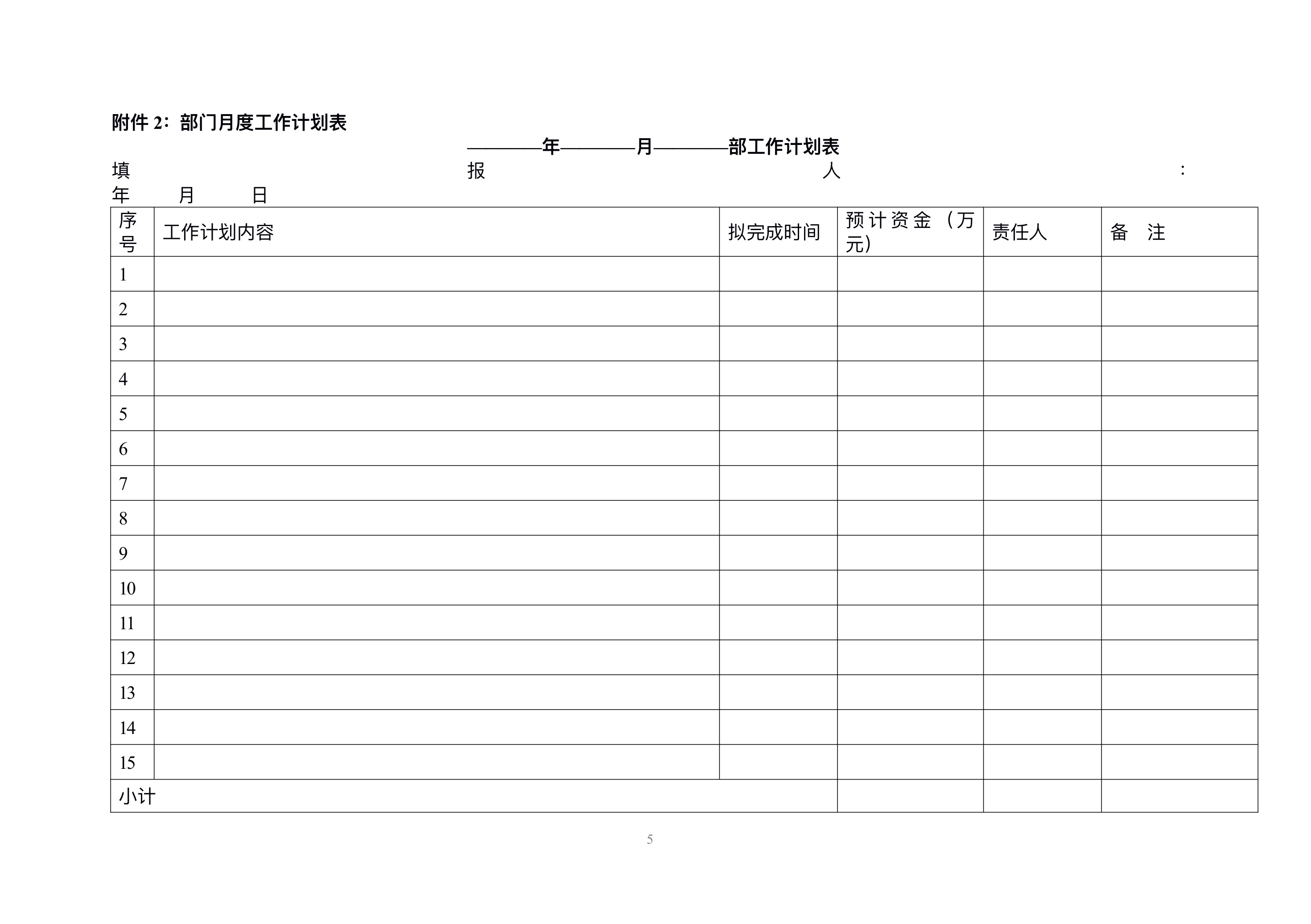 附件 2：部门月度工作计划表

————年————月————部工作计划表

填 报 人 ：

年 月 日

| 序号 | 工作计划内容 | 拟完成时间 | 预计资金（万元） | 责任人 | 备 注 |
|---|---|---|---|---|---|
| 1 | | | | | |
| 2 | | | | | |
| 3 | | | | | |
| 4 | | | | | |
| 5 | | | | | |
| 6 | | | | | |
| 7 | | | | | |
| 8 | | | | | |
| 9 | | | | | |
| 10 | | | | | |
| 11 | | | | | |
| 12 | | | | | |
| 13 | | | | | |
| 14 | | | | | |
| 15 | | | | | |
| 小计 | | | | | |

5